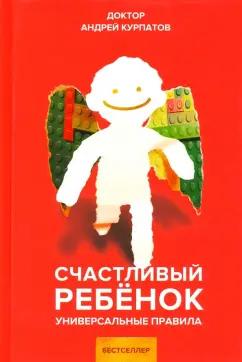 ДОКТОР
АНДРЕЙ КУРПАТОВ

СЧАСТЛИВЫЙ
РЕБЁНОК
УНИВЕРСАЛЬНЫЕ ПРАВИЛА

БЕСТСЕЛЛЕР